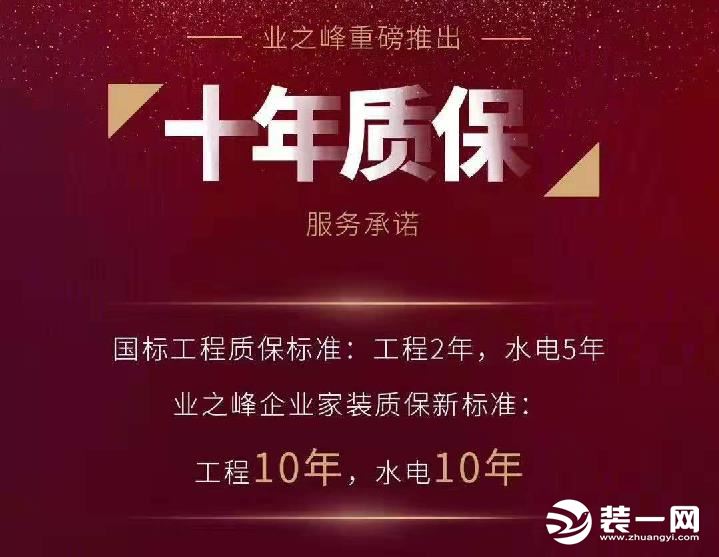 — 业之峰重磅推出 —

十年质保

服务承诺

国标工程质保标准：工程2年，水电5年

业之峰企业家装质保新标准：

工程10年，水电10年

装一网
www.zhuangyi.com